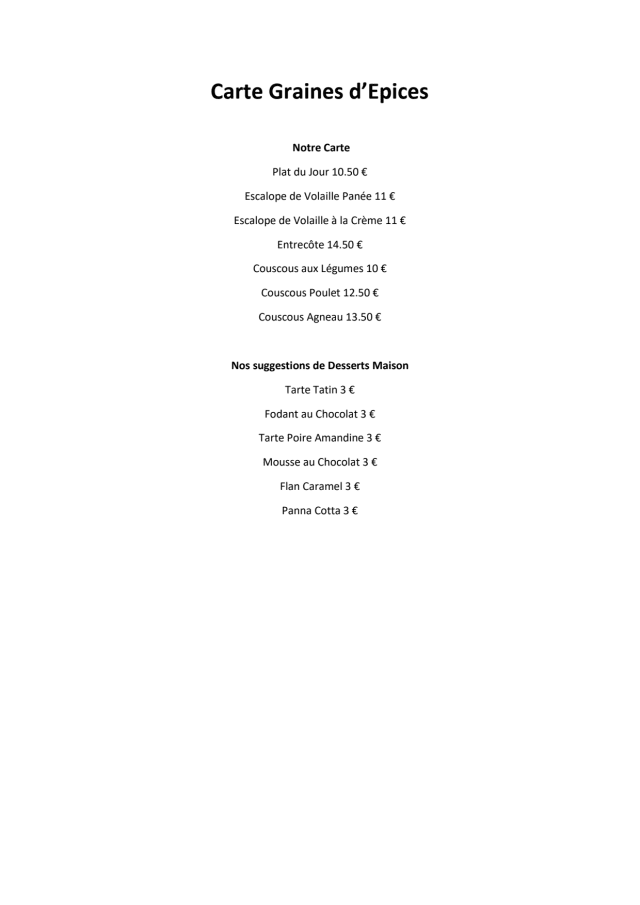 Carte Graines d'Epices

Notre Carte

Plat du Jour 10.50 €

Escalope de Volaille Panée 11 €

Escalope de Volaille à la Crème 11 €

Entrecôte 14.50 €

Couscous aux Légumes 10 €

Couscous Poulet 12.50 €

Couscous Agneau 13.50 €

Nos suggestions de Desserts Maison

Tarte Tatin 3 €

Fodant au Chocolat 3 €

Tarte Poire Amandine 3 €

Mousse au Chocolat 3 €

Flan Caramel 3 €

Panna Cotta 3 €